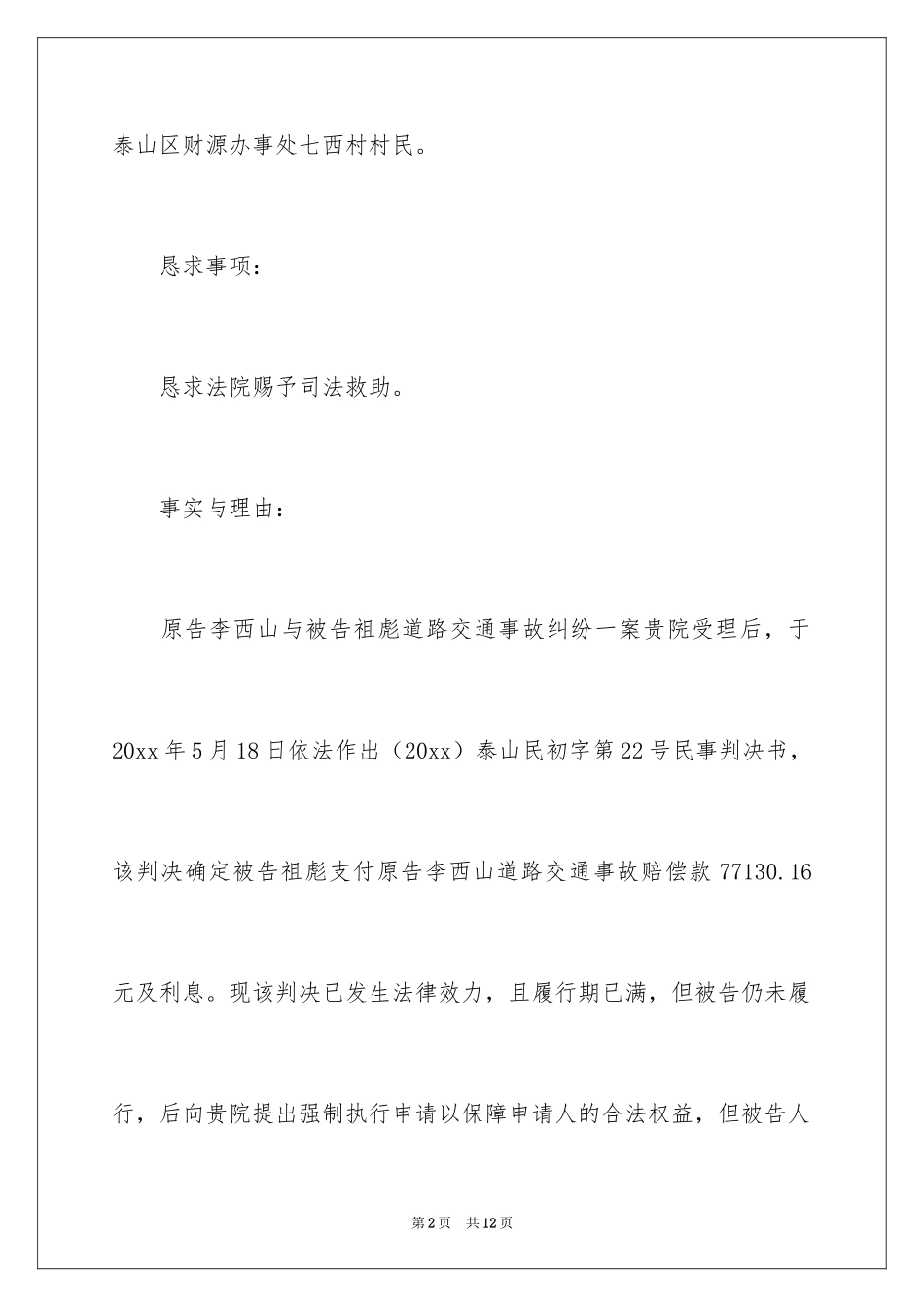 泰山区财源办事处七西村村民。

恳求事项：

恳求法院赐予司法救助。

事实与理由：

原告李西山与被告祖彪道路交通事故纠纷一案贵院受理后，于20xx年5月18日依法作出（20xx）泰山民初字第22号民事判决书，该判决确定被告祖彪支付原告李西山道路交通事故赔偿款77130.16元及利息。现该判决已发生法律效力，且履行期已满，但被告仍未履行，后向贵院提出强制执行申请以保障申请人的合法权益，但被告人

第2页 共12页